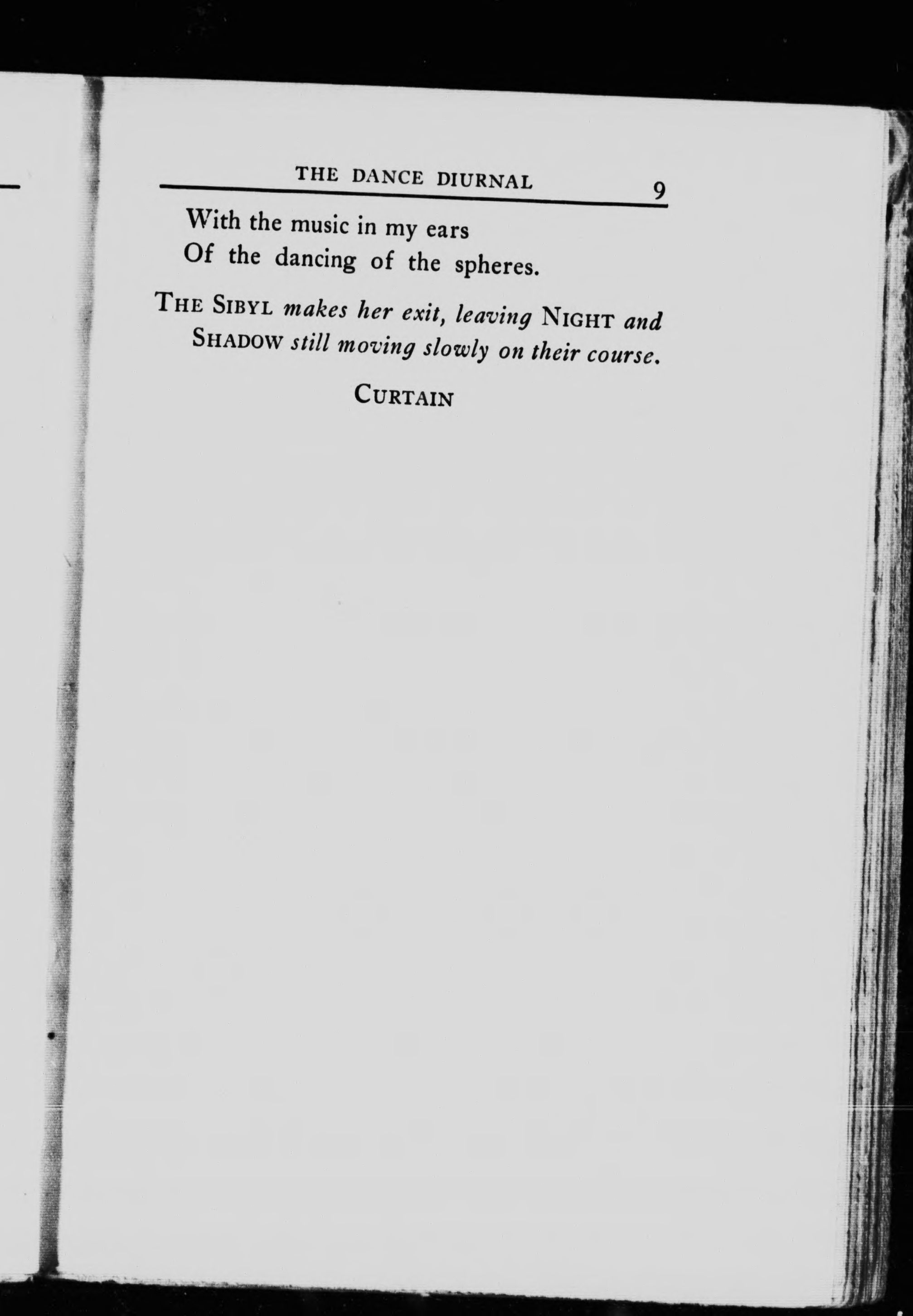 THE DANCE DIURNAL 9

With the music in my ears
Of the dancing of the spheres.

THE SIBYL makes her exit, leaving NIGHT and SHADOW still moving slowly on their course.

CURTAIN